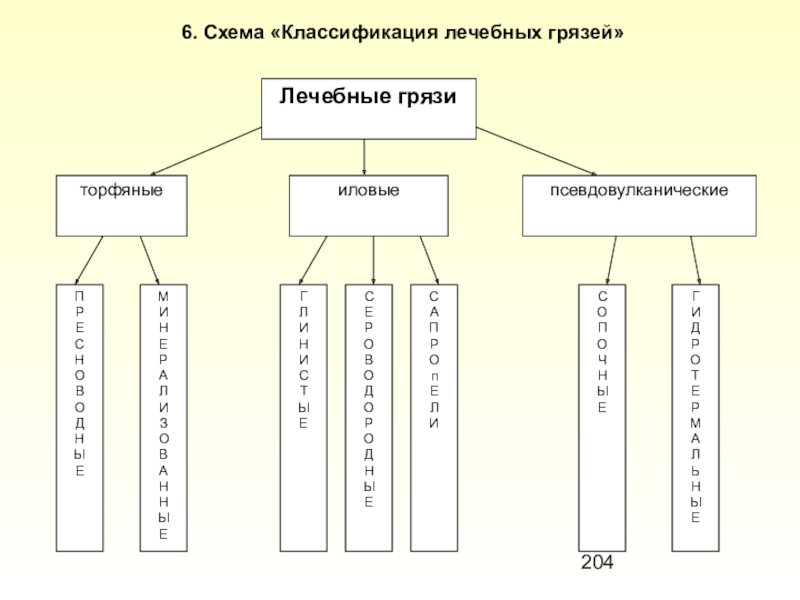 6. Схема «Классификация лечебных грязей»

Лечебные грязи

торфяные

иловые

псевдовулканические

ПРЕСНОВОДНЫЕ

МИНЕРАЛИЗОВАННЫЕ

ГЛИНИСТЫЕ

СЕРОВОДОРОДНЫЕ

САПРОпЕЛИ

СОПОЧНЫЕ

ГИДРОТЕРМАЛЬНЫЕ

204